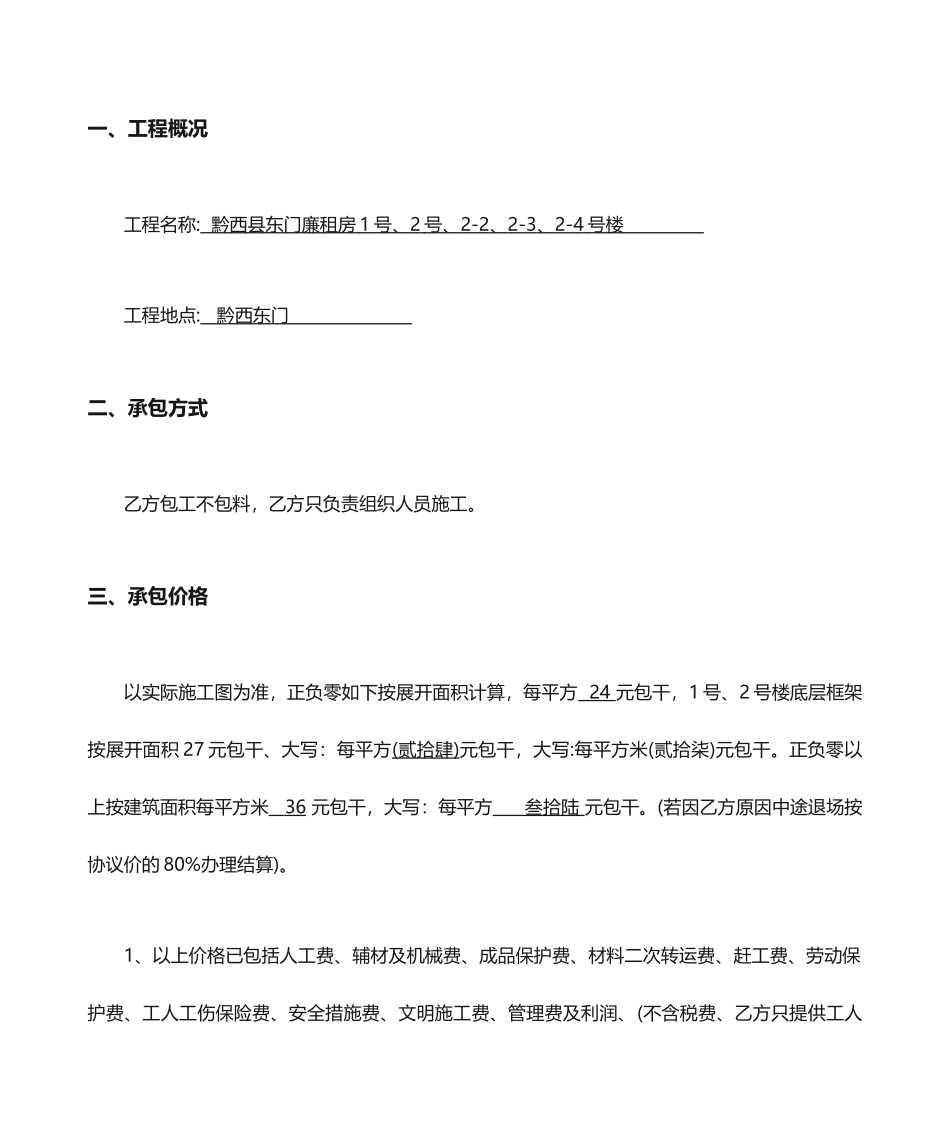 一、工程概况

工程名称: 黔西县东门廉租房 1 号、2 号、2-2、2-3、2-4 号楼

工程地点: 黔西东门

二、承包方式

乙方包工不包料，乙方只负责组织人员施工。

三、承包价格

以实际施工图为准，正负零如下按展开面积计算，每平方 24 元包干，1 号、2 号楼底层框架按展开面积 27 元包干、大写：每平方(贰拾肆)元包干，大写:每平方米(贰拾柒)元包干。正负零以上按建筑面积每平方米 36 元包干，大写：每平方 叁拾陆 元包干。(若因乙方原因中途退场按协议价的 80%办理结算)。

1、以上价格已包括人工费、辅材及机械费、成品保护费、材料二次转运费、赶工费、劳动保护费、工人工伤保险费、安全措施费、文明施工费、管理费及利润、(不含税费、乙方只提供工人